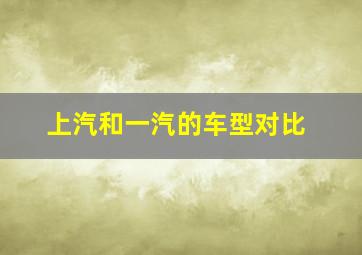 上汽和一汽的车型对比